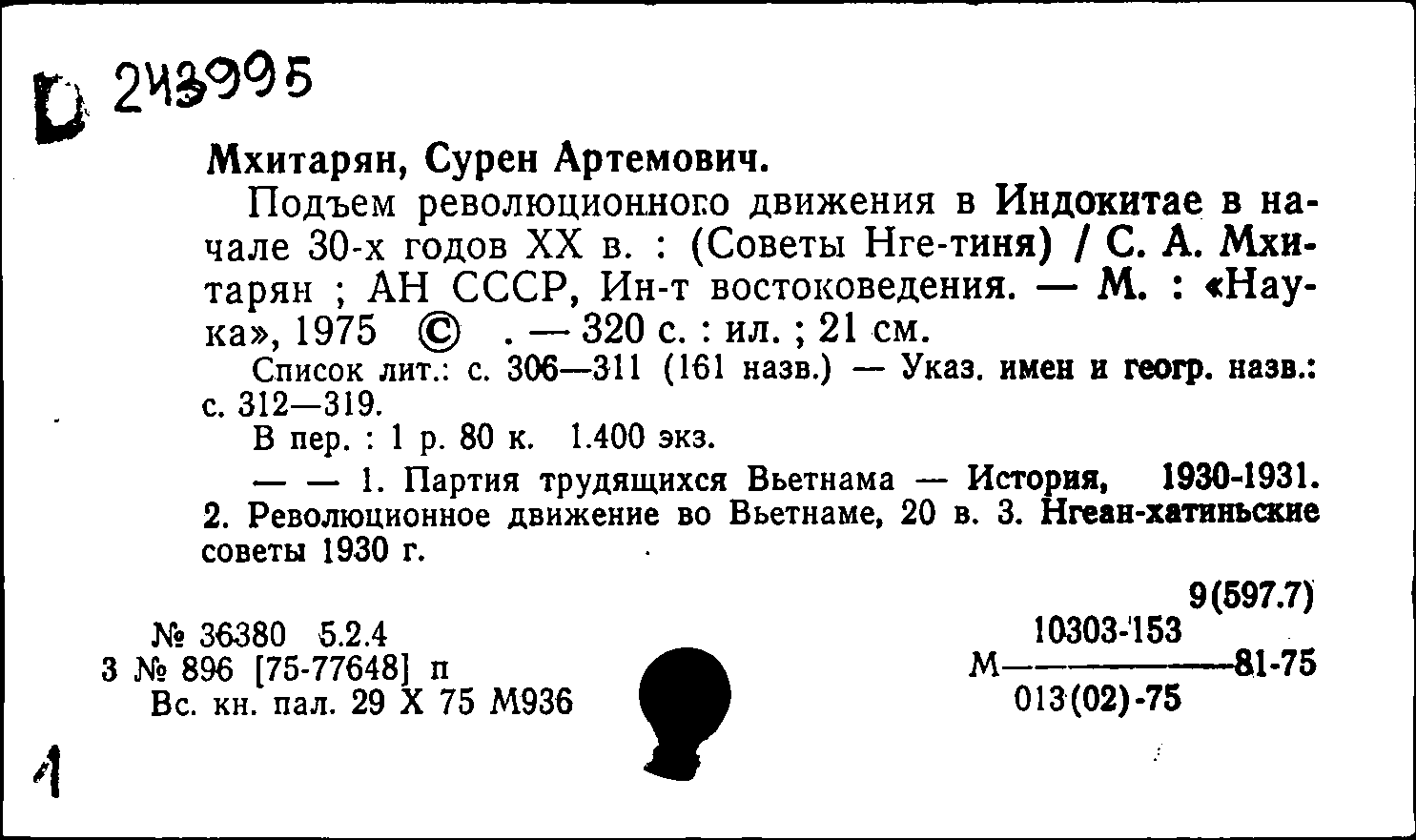 D 243995

Мхитарян, Сурен Артемович.

Подъем революционного движения в Индокитае в начале 30-х годов XX в. : (Советы Нге-тиня) / С. А. Мхитарян ; АН СССР, Ин-т востоковедения. — М. : «Наука», 1975 © . — 320 с. : ил. ; 21 см.

Список лит.: с. 306—311 (161 назв.) — Указ. имен и геогр. назв.: с. 312—319.

В пер. : 1 р. 80 к. 1.400 экз.

— — 1. Партия трудящихся Вьетнама — История, 1930-1931. 2. Революционное движение во Вьетнаме, 20 в. 3. Нгеан-хатиньские советы 1930 г.

9(597.7)

№ 36380 5.2.4
3 № 896 [75-77648] п
Вс. кн. пал. 29 X 75 М936

$М\frac{10303-153}{013(02)-75}81-75$

1